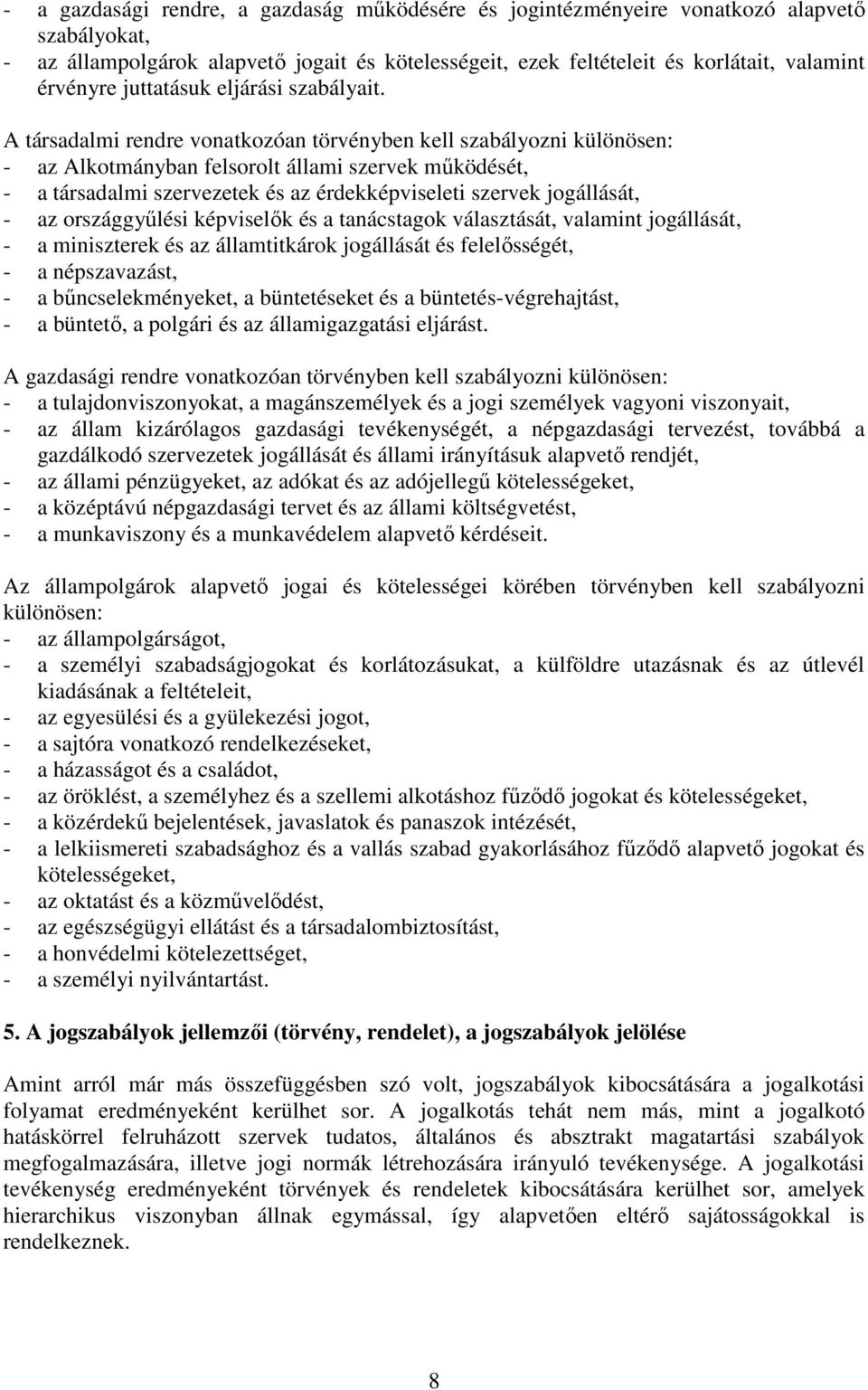 - a gazdasági rendre, a gazdaság működésére és jogintézményeire vonatkozó alapvető szabályokat,
- az állampolgárok alapvető jogait és kötelességeit, ezek feltételeit és korlátait, valamint érvényre juttatásuk eljárási szabályait.

A társadalmi rendre vonatkozóan törvényben kell szabályozni különösen:
- az Alkotmányban felsorolt állami szervek működését,
- a társadalmi szervezetek és az érdekképviseleti szervek jogállását,
- az országgyűlési képviselők és a tanácstagok választását, valamint jogállását,
- a miniszterek és az államtitkárok jogállását és felelősségét,
- a népszavazást,
- a bűncselekményeket, a büntetéseket és a büntetés-végrehajtást,
- a büntető, a polgári és az államigazgatási eljárást.

A gazdasági rendre vonatkozóan törvényben kell szabályozni különösen:
- a tulajdonviszonyokat, a magánszemélyek és a jogi személyek vagyoni viszonyait,
- az állam kizárólagos gazdasági tevékenységét, a népgazdasági tervezést, továbbá a gazdálkodó szervezetek jogállását és állami irányításuk alapvető rendjét,
- az állami pénzügyeket, az adókat és az adójellegű kötelességeket,
- a középtávú népgazdasági tervet és az állami költségvetést,
- a munkaviszony és a munkavédelem alapvető kérdéseit.

Az állampolgárok alapvető jogai és kötelességei körében törvényben kell szabályozni különösen:
- az állampolgárságot,
- a személyi szabadságjogokat és korlátozásukat, a külföldre utazásnak és az útlevél kiadásának a feltételeit,
- az egyesülési és a gyülekezési jogot,
- a sajtóra vonatkozó rendelkezéseket,
- a házasságot és a családot,
- az öröklést, a személyhez és a szellemi alkotáshoz fűződő jogokat és kötelességeket,
- a közérdekű bejelentések, javaslatok és panaszok intézését,
- a lelkiismereti szabadsághoz és a vallás szabad gyakorlásához fűződő alapvető jogokat és kötelességeket,
- az oktatást és a közművelődést,
- az egészségügyi ellátást és a társadalombiztosítást,
- a honvédelmi kötelezettséget,
- a személyi nyilvántartást.

5. A jogszabályok jellemzői (törvény, rendelet), a jogszabályok jelölése

Amint arról már más összefüggésben szó volt, jogszabályok kibocsátására a jogalkotási folyamat eredményeként kerülhet sor. A jogalkotás tehát nem más, mint a jogalkotó hatáskörrel felruházott szervek tudatos, általános és absztrakt magatartási szabályok megfogalmazására, illetve jogi normák létrehozására irányuló tevékenysége. A jogalkotási tevékenység eredményeként törvények és rendeletek kibocsátására kerülhet sor, amelyek hierarchikus viszonyban állnak egymással, így alapvetően eltérő sajátosságokkal is rendelkeznek.

8